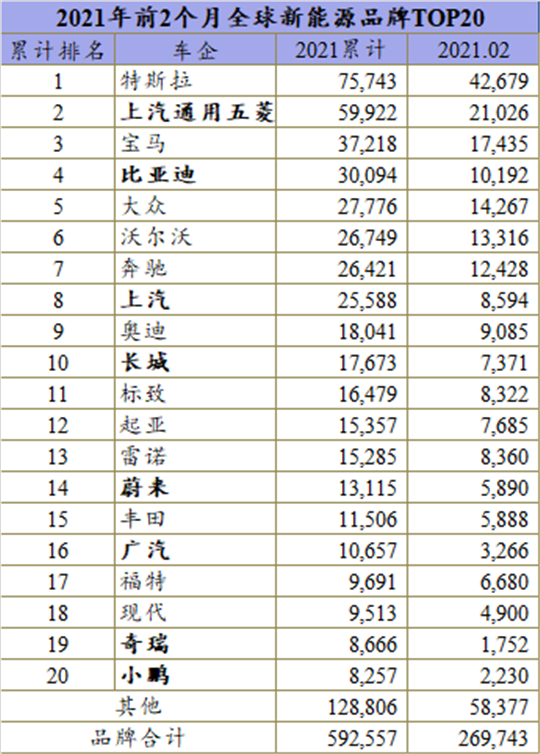 2021年前2个月全球新能源品牌TOP20

| 累计排名 | 车企 | 2021累计 | 2021.02 |
|---|---|---|---|
| 1 | 特斯拉 | 75,743 | 42,679 |
| 2 | 上汽通用五菱 | 59,922 | 21,026 |
| 3 | 宝马 | 37,218 | 17,435 |
| 4 | 比亚迪 | 30,094 | 10,192 |
| 5 | 大众 | 27,776 | 14,267 |
| 6 | 沃尔沃 | 26,749 | 13,316 |
| 7 | 奔驰 | 26,421 | 12,428 |
| 8 | 上汽 | 25,588 | 8,594 |
| 9 | 奥迪 | 18,041 | 9,085 |
| 10 | 长城 | 17,673 | 7,371 |
| 11 | 标致 | 16,479 | 8,322 |
| 12 | 起亚 | 15,357 | 7,685 |
| 13 | 雷诺 | 15,285 | 8,360 |
| 14 | 蔚来 | 13,115 | 5,890 |
| 15 | 丰田 | 11,506 | 5,888 |
| 16 | 广汽 | 10,657 | 3,266 |
| 17 | 福特 | 9,691 | 6,680 |
| 18 | 现代 | 9,513 | 4,900 |
| 19 | 奇瑞 | 8,666 | 1,752 |
| 20 | 小鹏 | 8,257 | 2,230 |
| 其他 | | 128,806 | 58,377 |
| 品牌合计 | | 592,557 | 269,743 |